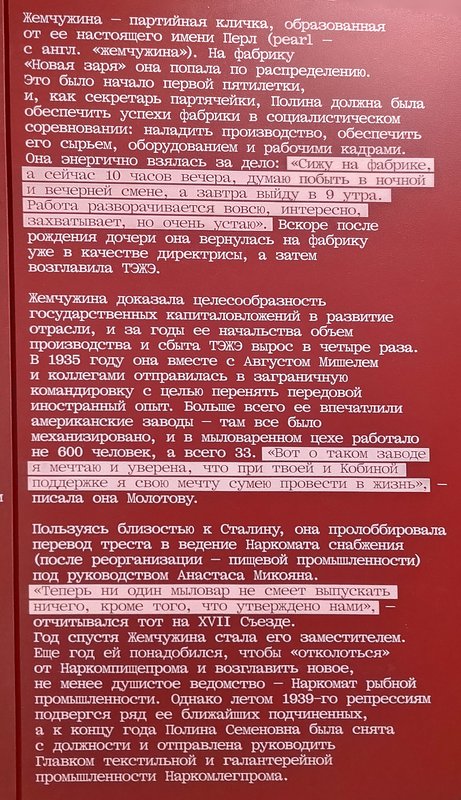 Жемчужина — партийная кличка, образованная от ее настоящего имени Перл (pearl — с англ. «жемчужина»). На фабрику «Новая заря» она попала по распределению. Это было начало первой пятилетки, и, как секретарь партячейки, Полина должна была обеспечить успехи фабрики в социалистическом соревновании: наладить производство, обеспечить его сырьем, оборудованием и рабочими кадрами. Она энергично взялась за дело: «Сижу на фабрике, а сейчас 10 часов вечера, думаю побыть в ночной и вечерней смене, а завтра выйду в 9 утра. Работа разворачивается вовсю, интересно, захватывает, но очень устаю». Вскоре после рождения дочери она вернулась на фабрику уже в качестве директрисы, а затем возглавила ТЭЖЭ.

Жемчужина доказала целесообразность государственных капиталовложений в развитие отрасли, и за годы ее начальства объем производства и сбыта ТЭЖЭ вырос в четыре раза. В 1935 году она вместе с Августом Мишелем и коллегами отправилась в заграничную командировку с целью перенять передовой иностранный опыт. Больше всего ее впечатлили американские заводы — там все было механизировано, и в мыловаренном цехе работало не 600 человек, а всего 33. «Вот о таком заводе я мечтаю и уверена, что при твоей и Кобиной поддержке я свою мечту сумею провести в жизнь», — писала она Молотову.

Пользуясь близостью к Сталину, она пролоббировала перевод треста в ведение Наркомата снабжения (после реорганизации — пищевой промышленности) под руководством Анастаса Микояна. «Теперь ни один мыловар не смеет выпускать ничего, кроме того, что утверждено нами», — отчитывался тот на XVII Съезде. Год спустя Жемчужина стала его заместителем. Еще год ей понадобился, чтобы «отколоться» от Наркомпищепрома и возглавить новое, не менее душистое ведомство — Наркомат рыбной промышленности. Однако летом 1939-го репрессиям подвергся ряд ее ближайших подчиненных, а к концу года Полина Семеновна была снята с должности и отправлена руководить Главком текстильной и галантерейной промышленности Наркомлегпрома.